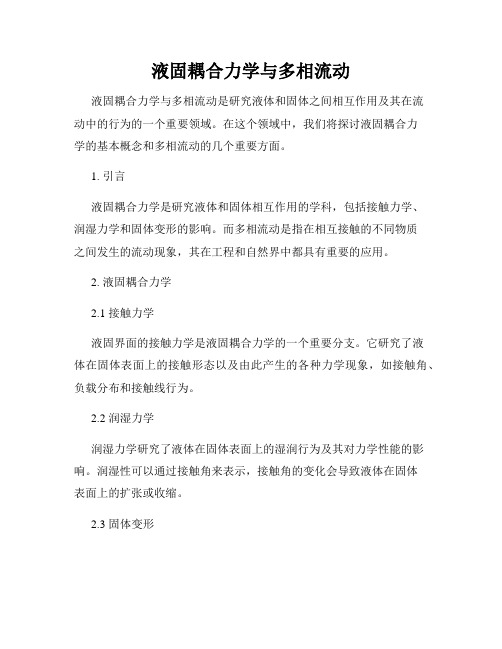 液固耦合力学与多相流动

液固耦合力学与多相流动是研究液体和固体之间相互作用及其在流动中的行为的一个重要领域。在这个领域中，我们将探讨液固耦合力学的基本概念和多相流动的几个重要方面。

1. 引言

液固耦合力学是研究液体和固体相互作用的学科，包括接触力学、润湿力学和固体变形的影响。而多相流动是指在相互接触的不同物质之间发生的流动现象，其在工程和自然界中都具有重要的应用。

2. 液固耦合力学

2.1 接触力学

液固界面的接触力学是液固耦合力学的一个重要分支。它研究了液体在固体表面上的接触形态以及由此产生的各种力学现象，如接触角、负载分布和接触线行为。

2.2 润湿力学

润湿力学研究了液体在固体表面上的湿润行为及其对力学性能的影响。润湿性可以通过接触角来表示，接触角的变化会导致液体在固体表面上的扩张或收缩。

2.3 固体变形